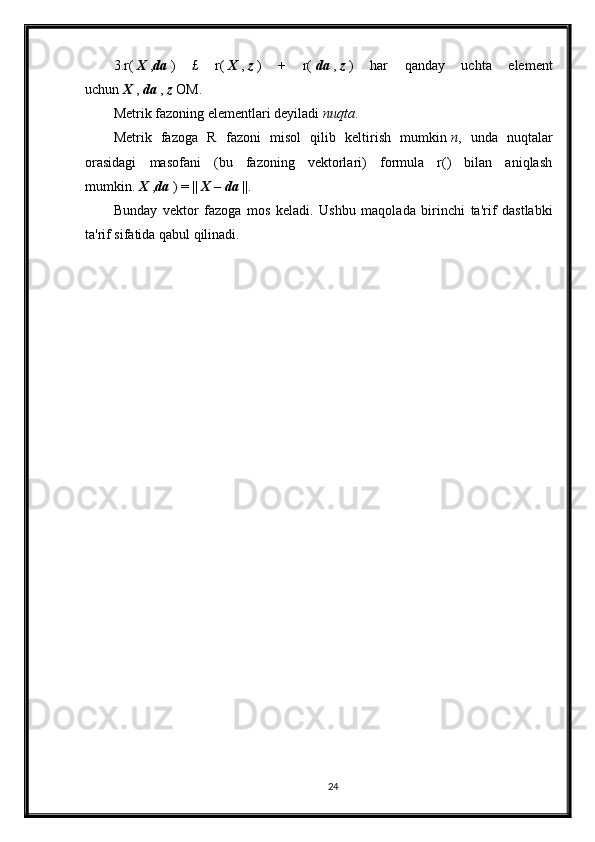 3.r( X ,da ) £ r( X , z ) + r( da , z ) har qanday uchta element uchun X , da , z OM.

Metrik fazoning elementlari deyiladi nuqta.

Metrik fazoga R fazoni misol qilib keltirish mumkin n, unda nuqtalar orasidagi masofani (bu fazoning vektorlari) formula r() bilan aniqlash mumkin. X ,da ) = || X – da ||.

Bunday vektor fazoga mos keladi. Ushbu maqolada birinchi ta'rif dastlabki ta'rif sifatida qabul qilinadi.

Docx.uz Docx.uz Docx.uz
Docx.uz Docx.uz Docx.uz
Docx.uz Docx.uz Docx.uz

24